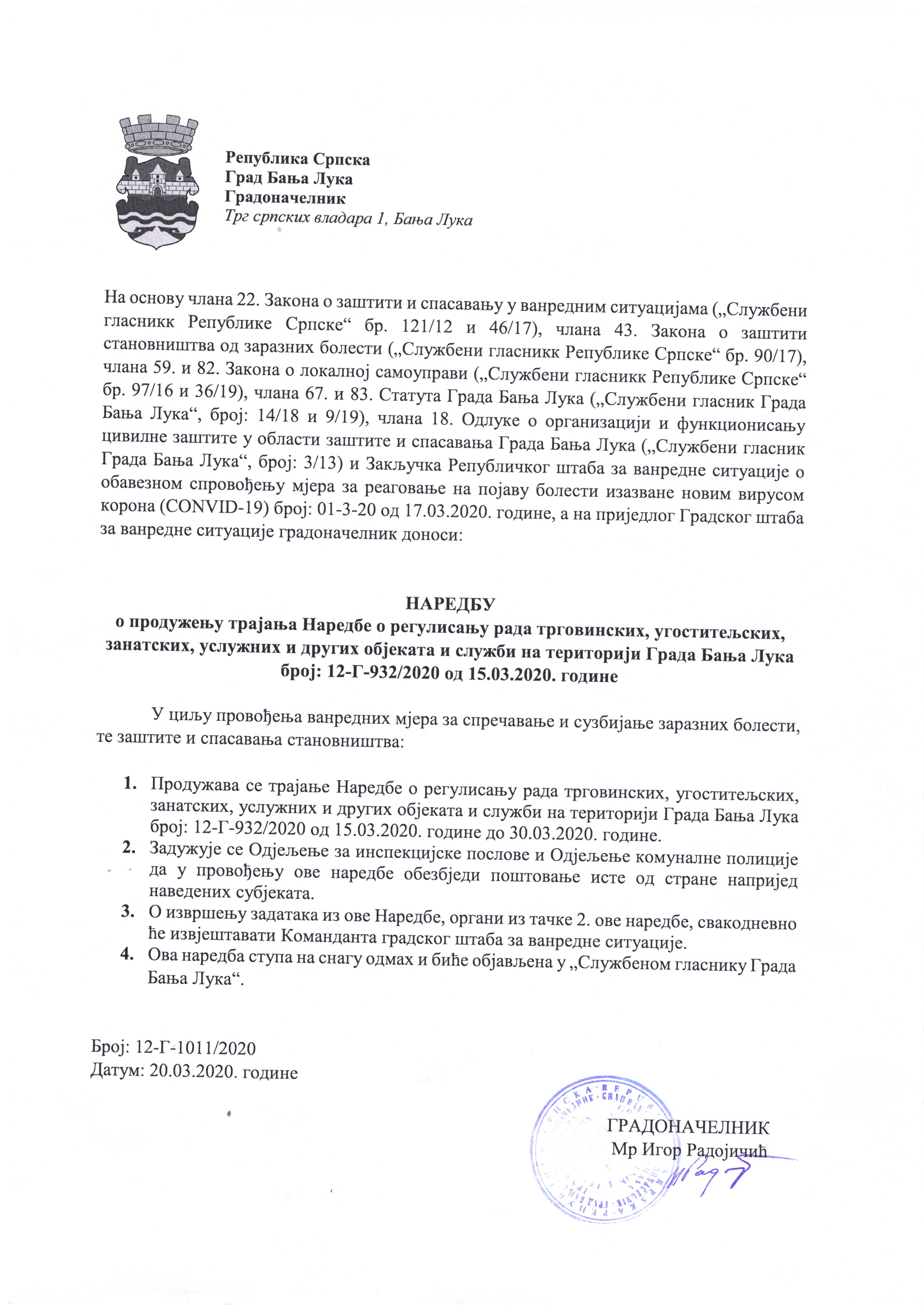 Република Српска
Град Бања Лука
Градоначелник
Трг српских владара 1, Бања Лука

На основу члана 22. Закона о заштити и спасавању у ванредним ситуацијама („Службени гласникк Републике Српске“ бр. 121/12 и 46/17), члана 43. Закона о заштити становништва од заразних болести („Службени гласникк Републике Српске“ бр. 90/17), члана 59. и 82. Закона о локалној самоуправи („Службени гласникк Републике Српске“ бр. 97/16 и 36/19), члана 67. и 83. Статута Града Бања Лука („Службени гласник Града Бања Лука“, број: 14/18 и 9/19), члана 18. Одлуке о организацији и функционисању цивилне заштите у области заштите и спасавања Града Бања Лука („Службени гласник Града Бања Лука“, број: 3/13) и Закључка Републичког штаба за ванредне ситуације о обавезном спровођењу мјера за реаговање на појаву болести изазване новим вирусом корона (CONVID-19) број: 01-3-20 од 17.03.2020. године, а на приједлог Градског штаба за ванредне ситуације градоначелник доноси:

НАРЕДБУ
о продужењу трајања Наредбе о регулисању рада трговинских, угоститељских, занатских, услужних и других објеката и служби на територији Града Бања Лука број: 12-Г-932/2020 од 15.03.2020. године

У циљу провођења ванредних мјера за спречавање и сузбијање заразних болести, те заштите и спасавања становништва:

1. Продужава се трајање Наредбе о регулисању рада трговинских, угоститељских, занатских, услужних и других објеката и служби на територији Града Бања Лука број: 12-Г-932/2020 од 15.03.2020. године до 30.03.2020. године.
2. Задужује се Одјељење за инспекцијске послове и Одјељење комуналне полиције да у провођењу ове наредбе обезбједи поштовање исте од стране напријед наведених субјеката.
3. О извршењу задатака из ове Наредбе, органи из тачке 2. ове наредбе, свакодневно ће извјештавати Команданта градског штаба за ванредне ситуације.
4. Ова наредба ступа на снагу одмах и биће објављена у „Службеном гласнику Града Бања Лука“.

Број: 12-Г-1011/2020
Датум: 20.03.2020. године

ГРАДОНАЧЕЛНИК
Мр Игор Радојичић